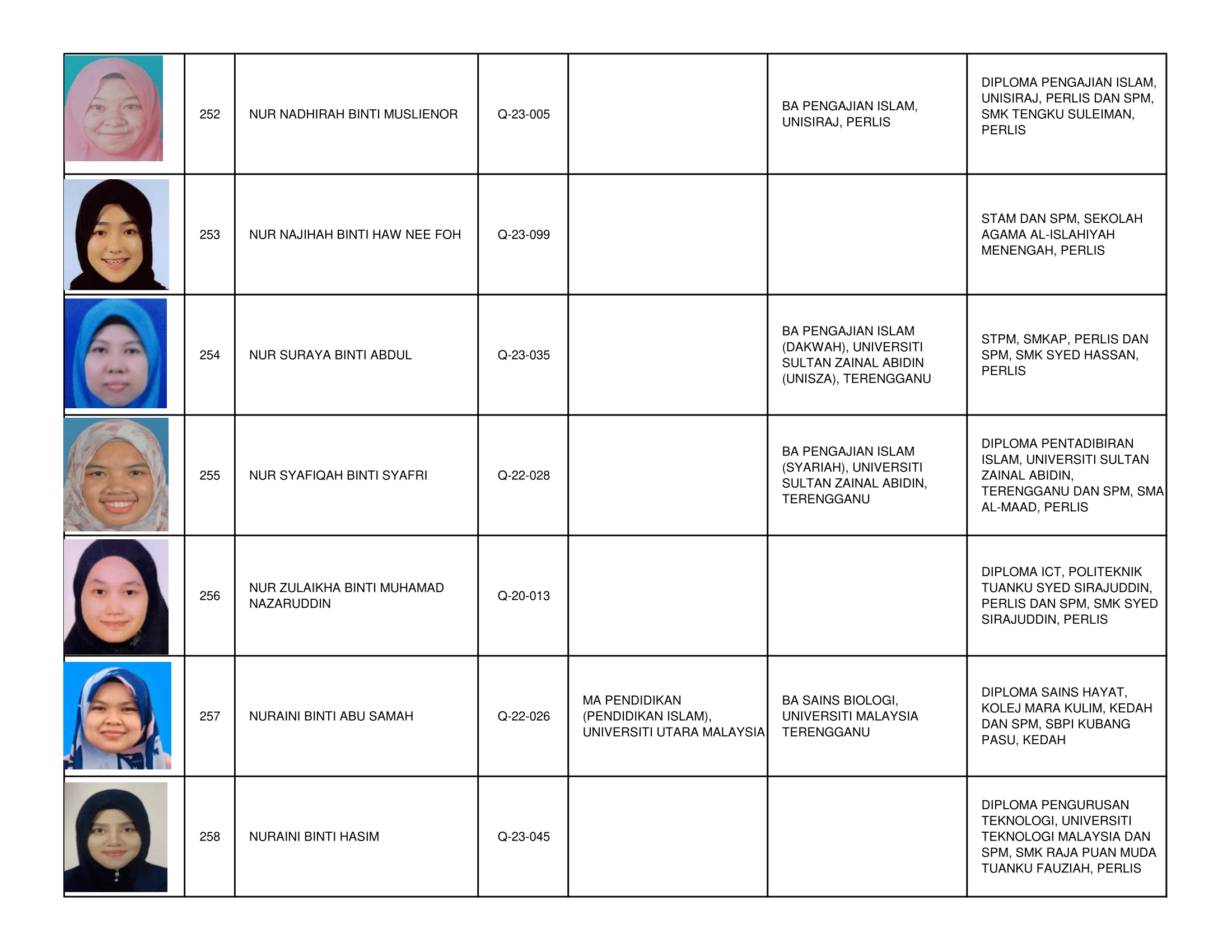 |  |  |  |  |  |  |  |
|---|---|---|---|---|---|---|
|  | 252 | NUR NADHIRAH BINTI MUSLIENOR | Q-23-005 |  | BA PENGAJIAN ISLAM, UNISIRAJ, PERLIS | DIPLOMA PENGAJIAN ISLAM, UNISIRAJ, PERLIS DAN SPM, SMK TENGKU SULEIMAN, PERLIS |
|  | 253 | NUR NAJIHAH BINTI HAW NEE FOH | Q-23-099 |  |  | STAM DAN SPM, SEKOLAH AGAMA AL-ISLAHIYAH MENENGAH, PERLIS |
|  | 254 | NUR SURAYA BINTI ABDUL | Q-23-035 |  | BA PENGAJIAN ISLAM (DAKWAH), UNIVERSITI SULTAN ZAINAL ABIDIN (UNISZA), TERENGGANU | STPM, SMKAP, PERLIS DAN SPM, SMK SYED HASSAN, PERLIS |
|  | 255 | NUR SYAFIQAH BINTI SYAFRI | Q-22-028 |  | BA PENGAJIAN ISLAM (SYARIAH), UNIVERSITI SULTAN ZAINAL ABIDIN, TERENGGANU | DIPLOMA PENTADIBIRAN ISLAM, UNIVERSITI SULTAN ZAINAL ABIDIN, TERENGGANU DAN SPM, SMA AL-MAAD, PERLIS |
|  | 256 | NUR ZULAIKHA BINTI MUHAMAD NAZARUDDIN | Q-20-013 |  |  | DIPLOMA ICT, POLITEKNIK TUANKU SYED SIRAJUDDIN, PERLIS DAN SPM, SMK SYED SIRAJUDDIN, PERLIS |
|  | 257 | NURAINI BINTI ABU SAMAH | Q-22-026 | MA PENDIDIKAN (PENDIDIKAN ISLAM), UNIVERSITI UTARA MALAYSIA | BA SAINS BIOLOGI, UNIVERSITI MALAYSIA TERENGGANU | DIPLOMA SAINS HAYAT, KOLEJ MARA KULIM, KEDAH DAN SPM, SBPI KUBANG PASU, KEDAH |
|  | 258 | NURAINI BINTI HASIM | Q-23-045 |  |  | DIPLOMA PENGURUSAN TEKNOLOGI, UNIVERSITI TEKNOLOGI MALAYSIA DAN SPM, SMK RAJA PUAN MUDA TUANKU FAUZIAH, PERLIS |